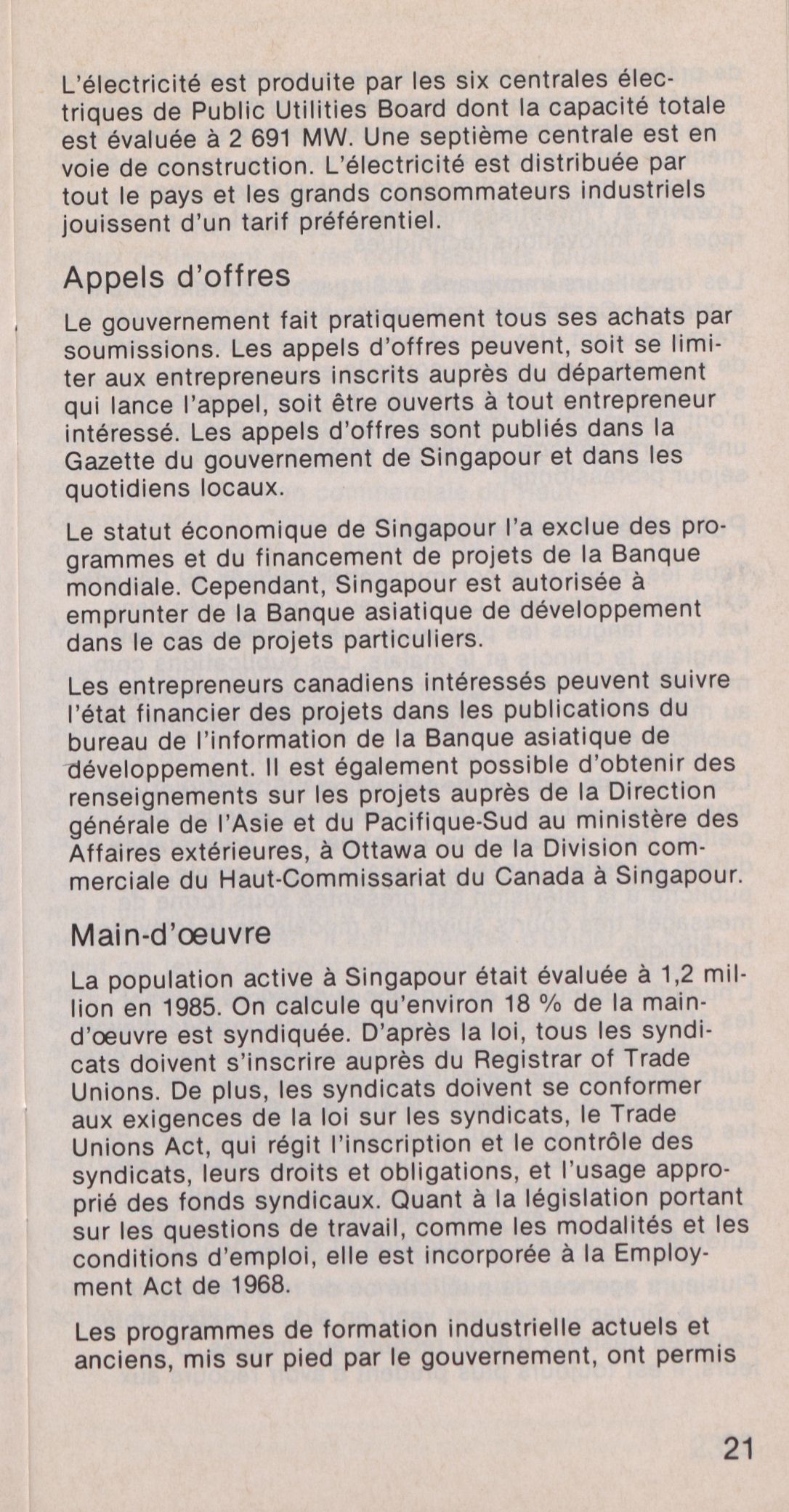 L'électricité est produite par les six centrales électriques de Public Utilities Board dont la capacité totale est évaluée à 2 691 MW. Une septième centrale est en voie de construction. L'électricité est distribuée par tout le pays et les grands consommateurs industriels jouissent d'un tarif préférentiel.

Appels d'offres

Le gouvernement fait pratiquement tous ses achats par soumissions. Les appels d'offres peuvent, soit se limiter aux entrepreneurs inscrits auprès du département qui lance l'appel, soit être ouverts à tout entrepreneur intéressé. Les appels d'offres sont publiés dans la Gazette du gouvernement de Singapour et dans les quotidiens locaux.

Le statut économique de Singapour l'a exclue des programmes et du financement de projets de la Banque mondiale. Cependant, Singapour est autorisée à emprunter de la Banque asiatique de développement dans le cas de projets particuliers.

Les entrepreneurs canadiens intéressés peuvent suivre l'état financier des projets dans les publications du bureau de l'information de la Banque asiatique de développement. Il est également possible d'obtenir des renseignements sur les projets auprès de la Direction générale de l'Asie et du Pacifique-Sud au ministère des Affaires extérieures, à Ottawa ou de la Division commerciale du Haut-Commissariat du Canada à Singapour.

Main-d'œuvre

La population active à Singapour était évaluée à 1,2 million en 1985. On calcule qu'environ 18 % de la main-d'œuvre est syndiquée. D'après la loi, tous les syndicats doivent s'inscrire auprès du Registrar of Trade Unions. De plus, les syndicats doivent se conformer aux exigences de la loi sur les syndicats, le Trade Unions Act, qui régit l'inscription et le contrôle des syndicats, leurs droits et obligations, et l'usage approprié des fonds syndicaux. Quant à la législation portant sur les questions de travail, comme les modalités et les conditions d'emploi, elle est incorporée à la Employment Act de 1968.

Les programmes de formation industrielle actuels et anciens, mis sur pied par le gouvernement, ont permis

21